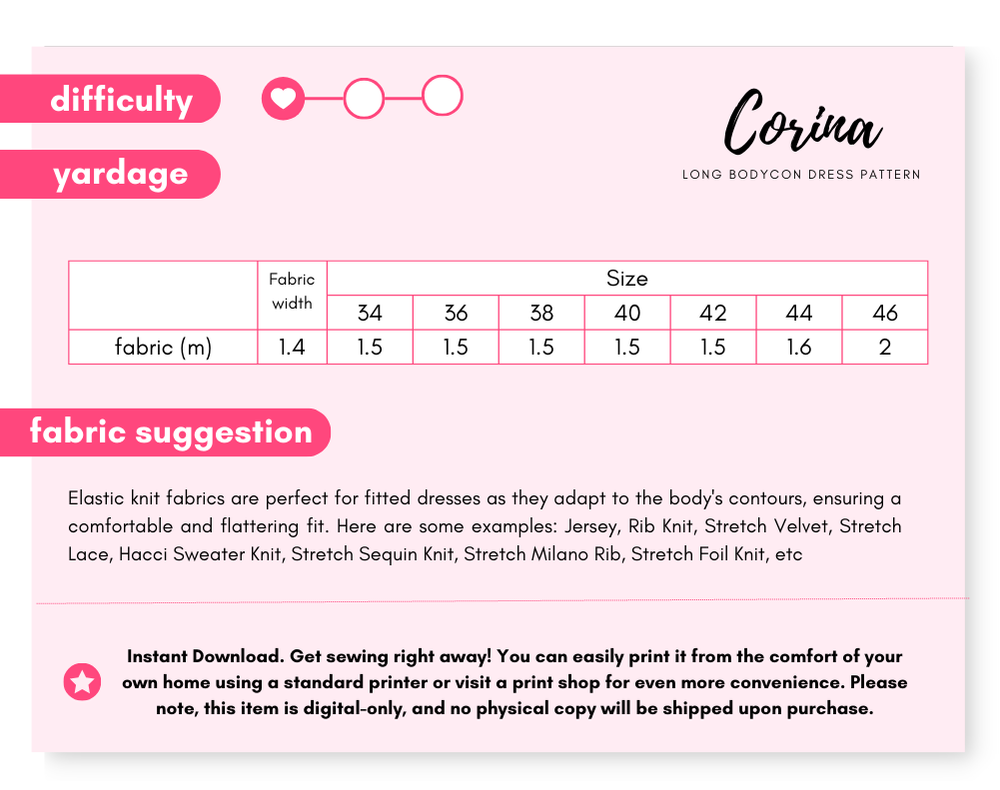 difficulty

yardage

Corina

LONG BODYCON DRESS PATTERN

|  | Fabric width | Size |  |  |  |  |  |  |
|---|---|---|---|---|---|---|---|---|
|  |  | 34 | 36 | 38 | 40 | 42 | 44 | 46 |
| fabric (m) | 1.4 | 1.5 | 1.5 | 1.5 | 1.5 | 1.5 | 1.6 | 2 |

fabric suggestion

Elastic knit fabrics are perfect for fitted dresses as they adapt to the body's contours, ensuring a comfortable and flattering fit. Here are some examples: Jersey, Rib Knit, Stretch Velvet, Stretch Lace, Hacci Sweater Knit, Stretch Sequin Knit, Stretch Milano Rib, Stretch Foil Knit, etc

Instant Download. Get sewing right away! You can easily print it from the comfort of your own home using a standard printer or visit a print shop for even more convenience. Please note, this item is digital-only, and no physical copy will be shipped upon purchase.